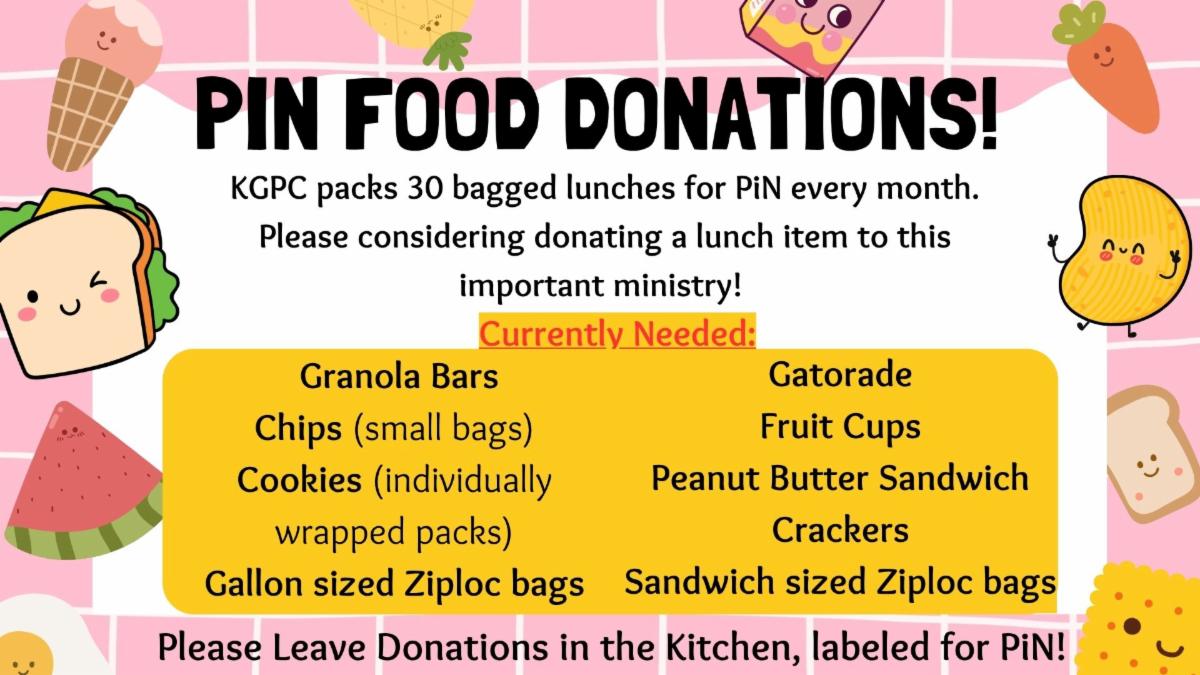 PIN FOOD DONATIONS!

KGPC packs 30 bagged lunches for PiN every month. Please considering donating a lunch item to this important ministry!

Currently Needed:

Granola Bars
Chips (small bags)
Cookies (individually wrapped packs)
Gallon sized Ziploc bags

Gatorade
Fruit Cups
Peanut Butter Sandwich
Crackers
Sandwich sized Ziploc bags

Please Leave Donations in the Kitchen, labeled for PiN!